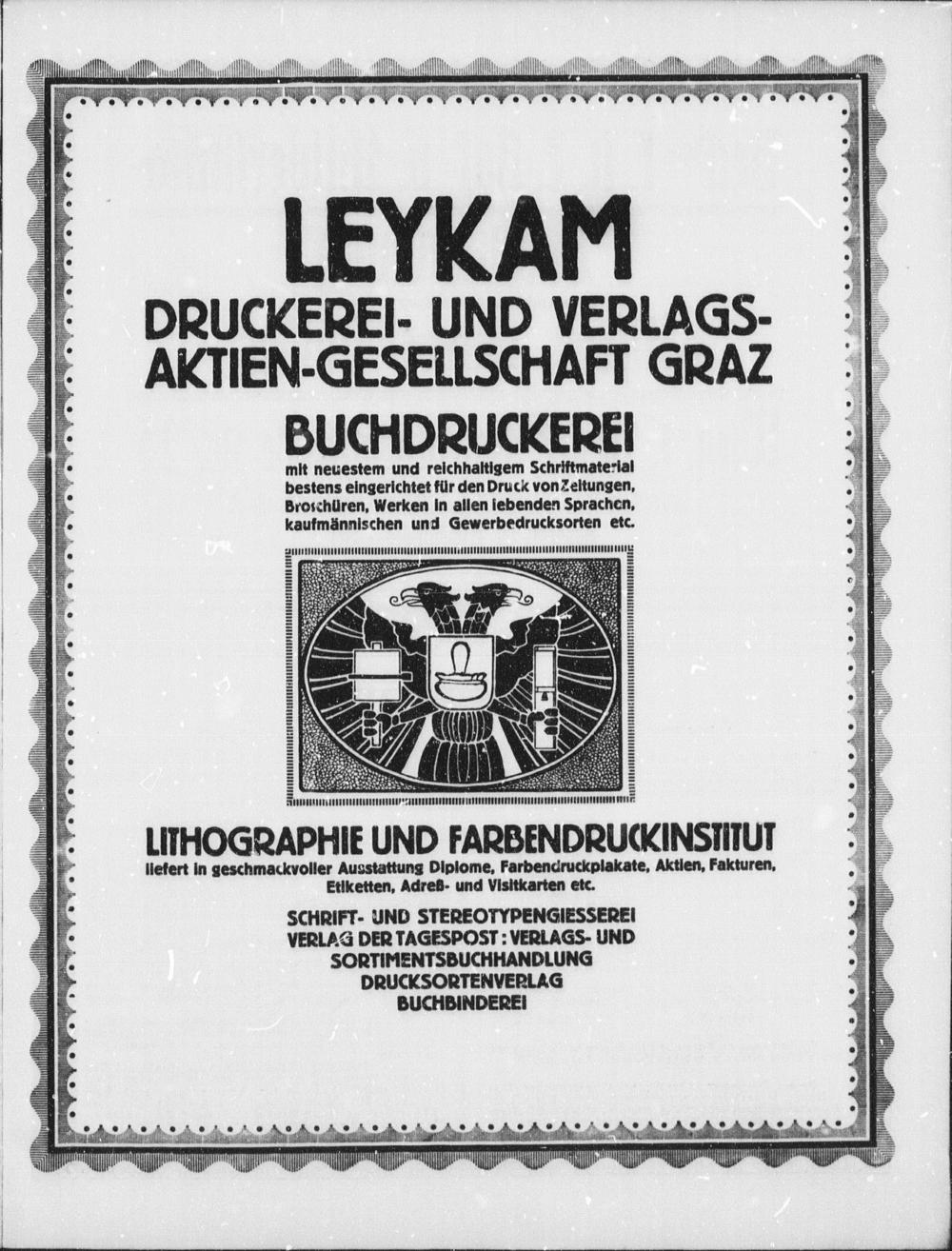 LEYKAM
DRUCKEREI- UND VERLAGS-AKTIEN-GESELLSCHAFT GRAZ

BUCHDRUCKEREI
mit neuestem und reichhaltigem Schriftmaterial bestens eingerichtet für den Druck von Zeitungen, Broschüren, Werken in allen lebenden Sprachen, kaufmännischen und Gewerbedrucksorten etc.

LITHOGRAPHIE UND FARBENDRUCKINSTITUT
liefert in geschmackvoller Ausstattung Diplome, Farbendruckplakate, Aktien, Fakturen, Etiketten, Adreß- und Visitkarten etc.

SCHRIFT- UND STEREOTYPENGIESSEREI
VERLAG DER TAGESPOST: VERLAGS- UND SORTIMENTSBUCHHANDLUNG
DRUCKSORTENVERLAG
BUCHBINDEREI